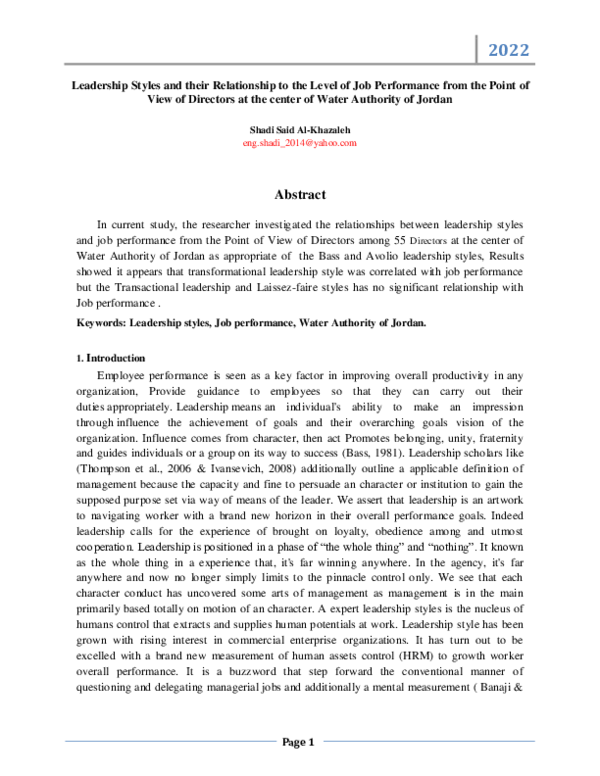 2022

Leadership Styles and their Relationship to the Level of Job Performance from the Point of View of Directors at the center of Water Authority of Jordan

Shadi Said Al-Khazaleh
eng.shadi_2014@yahoo.com

Abstract

In current study, the researcher investigated the relationships between leadership styles and job performance from the Point of View of Directors among 55 Directors at the center of Water Authority of Jordan as appropriate of the Bass and Avolio leadership styles, Results showed it appears that transformational leadership style was correlated with job performance but the Transactional leadership and Laissez-faire styles has no significant relationship with Job performance .

Keywords: Leadership styles, Job performance, Water Authority of Jordan.

1. Introduction

Employee performance is seen as a key factor in improving overall productivity in any organization, Provide guidance to employees so that they can carry out their duties appropriately. Leadership means an individual's ability to make an impression through influence the achievement of goals and their overarching goals vision of the organization. Influence comes from character, then act Promotes belonging, unity, fraternity and guides individuals or a group on its way to success (Bass, 1981). Leadership scholars like (Thompson et al., 2006 & Ivansevich, 2008) additionally outline a applicable definition of management because the capacity and fine to persuade an character or institution to gain the supposed purpose set via way of means of the leader. We assert that leadership is an artwork to navigating worker with a brand new horizon in their overall performance goals. Indeed leadership calls for the experience of brought on loyalty, obedience among and utmost cooperation. Leadership is positioned in a phase of "the whole thing" and "nothing". It known as the whole thing in a experience that, it's far winning anywhere. In the agency, it's far anywhere and now no longer simply limits to the pinnacle control only. We see that each character conduct has uncovered some arts of management as management is in the main primarily based totally on motion of an character. A expert leadership styles is the nucleus of humans control that extracts and supplies human potentials at work. Leadership style has been grown with rising interest in commercial enterprise organizations. It has turn out to be excelled with a brand new measurement of human assets control (HRM) to growth worker overall performance. It is a buzzword that step forward the conventional manner of questioning and delegating managerial jobs and additionally a mental measurement ( Banaji &

Page 1